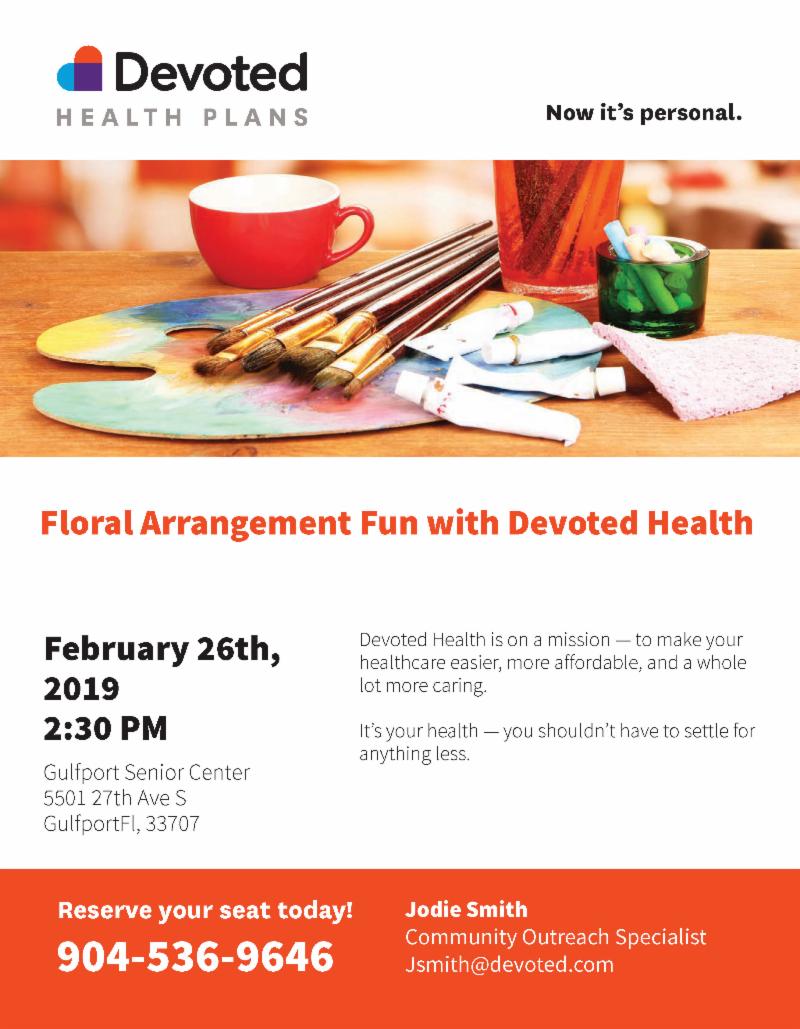 Devoted
HEALTH PLANS

Now it's personal.

Floral Arrangement Fun with Devoted Health

February 26th, 2019
2:30 PM

Gulfport Senior Center
5501 27th Ave S
GulfportFl, 33707

Devoted Health is on a mission — to make your healthcare easier, more affordable, and a whole lot more caring.

It's your health — you shouldn't have to settle for anything less.

Reserve your seat today!
904-536-9646

Jodie Smith
Community Outreach Specialist
Jsmith@devoted.com